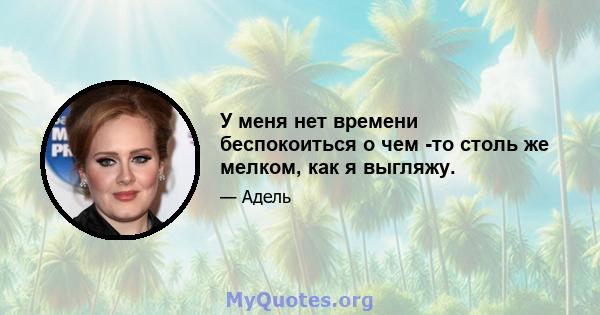 У меня нет времени беспокоиться о чем -то столь же мелком, как я выгляжу.

— Адель

MyQuotes.org